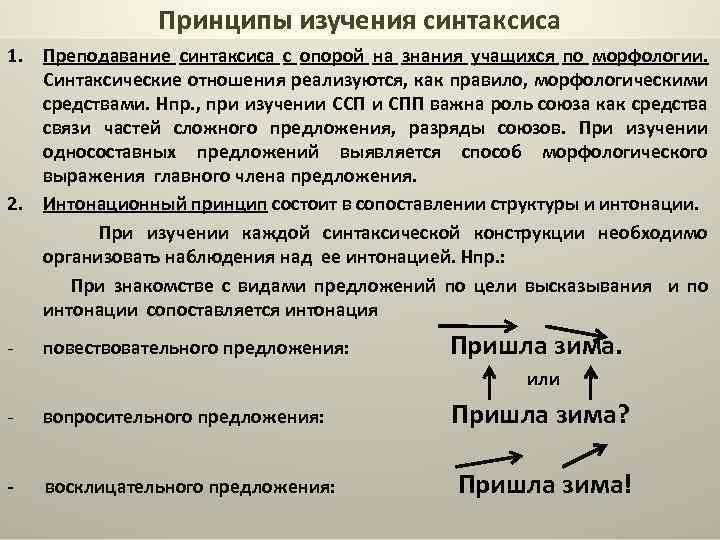 Принципы изучения синтаксиса

1. Преподавание синтаксиса с опорой на знания учащихся по морфологии. Синтаксические отношения реализуются, как правило, морфологическими средствами. Нпр., при изучении ССП и СПП важна роль союза как средства связи частей сложного предложения, разряды союзов. При изучении односоставных предложений выявляется способ морфологического выражения главного члена предложения.

2. Интонационный принцип состоит в сопоставлении структуры и интонации.

При изучении каждой синтаксической конструкции необходимо организовать наблюдения над ее интонацией. Нпр.:

При знакомстве с видами предложений по цели высказывания и по интонации сопоставляется интонация

- повествовательного предложения: Пришла зима.

или

- вопросительного предложения: Пришла зима?

- восклицательного предложения: Пришла зима!